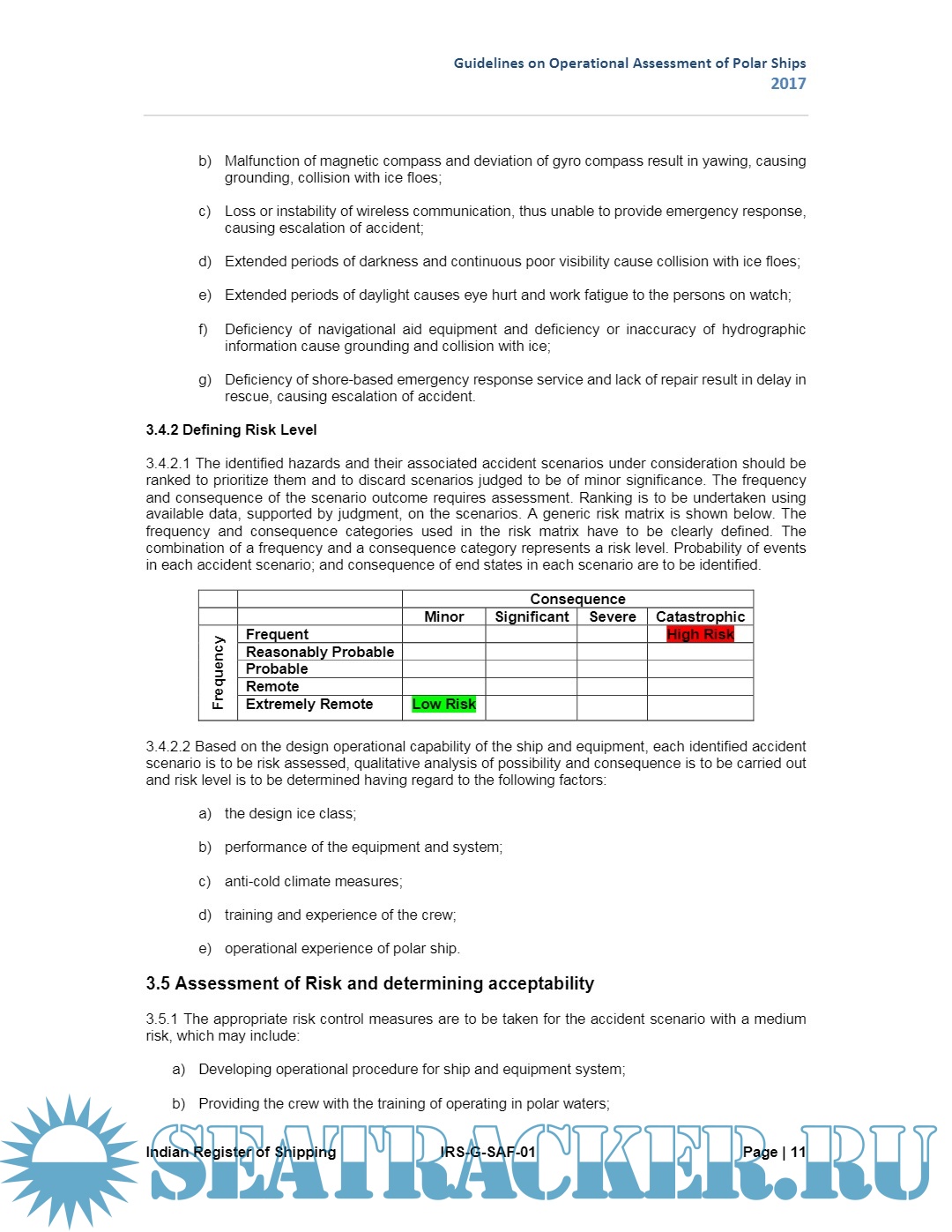 Guidelines on Operational Assessment of Polar Ships
2017

b) Malfunction of magnetic compass and deviation of gyro compass result in yawing, causing grounding, collision with ice floes;

c) Loss or instability of wireless communication, thus unable to provide emergency response, causing escalation of accident;

d) Extended periods of darkness and continuous poor visibility cause collision with ice floes;

e) Extended periods of daylight causes eye hurt and work fatigue to the persons on watch;

f) Deficiency of navigational aid equipment and deficiency or inaccuracy of hydrographic information cause grounding and collision with ice;

g) Deficiency of shore-based emergency response service and lack of repair result in delay in rescue, causing escalation of accident.

3.4.2 Defining Risk Level

3.4.2.1 The identified hazards and their associated accident scenarios under consideration should be ranked to prioritize them and to discard scenarios judged to be of minor significance. The frequency and consequence of the scenario outcome requires assessment. Ranking is to be undertaken using available data, supported by judgment, on the scenarios. A generic risk matrix is shown below. The frequency and consequence categories used in the risk matrix have to be clearly defined. The combination of a frequency and a consequence category represents a risk level. Probability of events in each accident scenario; and consequence of end states in each scenario are to be identified.

| | | Consequence | | | |
|---|---|---|---|---|---|
| | | Minor | Significant | Severe | Catastrophic |
| Frequency | Frequent | | | | High Risk |
| | Reasonably Probable | | | | |
| | Probable | | | | |
| | Remote | | | | |
| | Extremely Remote | Low Risk | | | |

3.4.2.2 Based on the design operational capability of the ship and equipment, each identified accident scenario is to be risk assessed, qualitative analysis of possibility and consequence is to be carried out and risk level is to be determined having regard to the following factors:

a) the design ice class;

b) performance of the equipment and system;

c) anti-cold climate measures;

d) training and experience of the crew;

e) operational experience of polar ship.

3.5 Assessment of Risk and determining acceptability

3.5.1 The appropriate risk control measures are to be taken for the accident scenario with a medium risk, which may include:

a) Developing operational procedure for ship and equipment system;

b) Providing the crew with the training of operating in polar waters;

Indian Register of Shipping IRS-G-SAF-01 Page | 11

SEATRACKER.RU